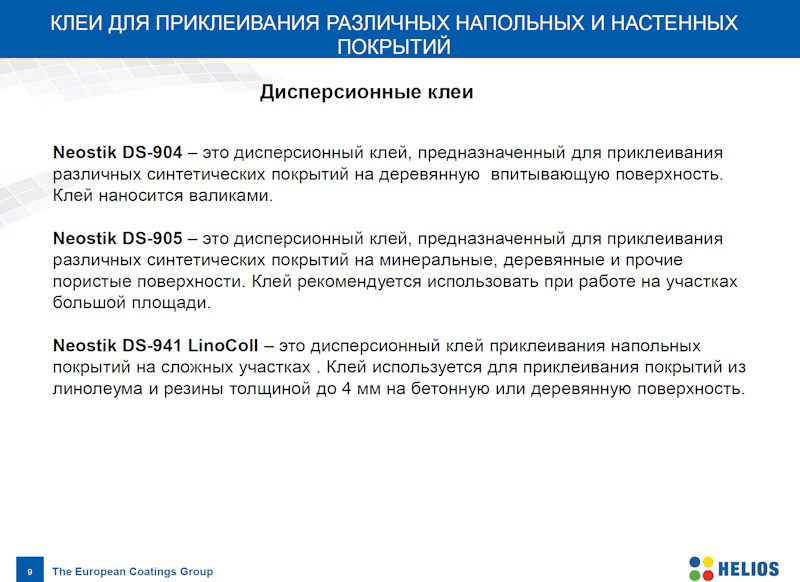 КЛЕИ ДЛЯ ПРИКЛЕИВАНИЯ РАЗЛИЧНЫХ НАПОЛЬНЫХ И НАСТЕННЫХ ПОКРЫТИЙ

Дисперсионные клеи

Neostik DS-904 – это дисперсионный клей, предназначенный для приклеивания различных синтетических покрытий на деревянную впитывающую поверхность. Клей наносится валиками.

Neostik DS-905 – это дисперсионный клей, предназначенный для приклеивания различных синтетических покрытий на минеральные, деревянные и прочие пористые поверхности. Клей рекомендуется использовать при работе на участках большой площади.

Neostik DS-941 LinoColl – это дисперсионный клей приклеивания напольных покрытий на сложных участках . Клей используется для приклеивания покрытий из линолеума и резины толщиной до 4 мм на бетонную или деревянную поверхность.

9 The European Coatings Group

HELIOS